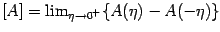 $[A] = \lim_{\eta \to 0^+} \{A(\eta) - A(-\eta)\}$